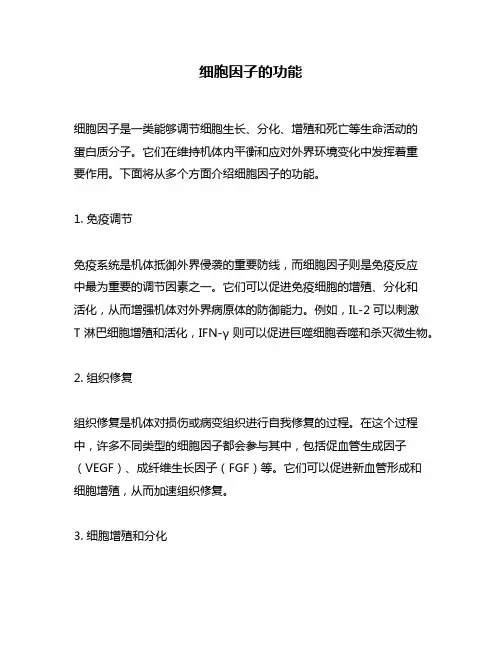 细胞因子的功能

细胞因子是一类能够调节细胞生长、分化、增殖和死亡等生命活动的蛋白质分子。它们在维持机体内平衡和应对外界环境变化中发挥着重要作用。下面将从多个方面介绍细胞因子的功能。

1. 免疫调节

免疫系统是机体抵御外界侵袭的重要防线，而细胞因子则是免疫反应中最为重要的调节因素之一。它们可以促进免疫细胞的增殖、分化和活化，从而增强机体对外界病原体的防御能力。例如，IL-2 可以刺激 T 淋巴细胞增殖和活化，IFN-γ 则可以促进巨噬细胞吞噬和杀灭微生物。

2. 组织修复

组织修复是机体对损伤或病变组织进行自我修复的过程。在这个过程中，许多不同类型的细胞因子都会参与其中，包括促血管生成因子（VEGF）、成纤维生长因子（FGF）等。它们可以促进新血管形成和细胞增殖，从而加速组织修复。

3. 细胞增殖和分化